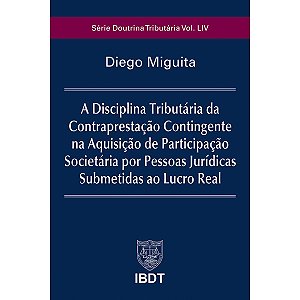 Série Doutrina Tributária Vol. LIV

Diego Miguita

A Disciplina Tributária da Contraprestação Contingente na Aquisição de Participação Societária por Pessoas Jurídicas Submetidas ao Lucro Real

IBDT